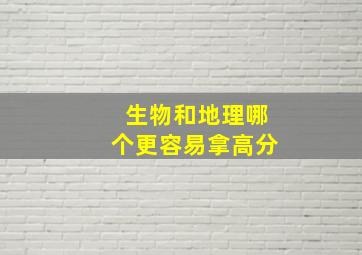 生物和地理哪个更容易拿高分